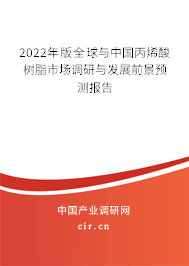 2022年版全球与中国丙烯酸树脂市场调研与发展前景预测报告

中国产业调研网

cir.cn